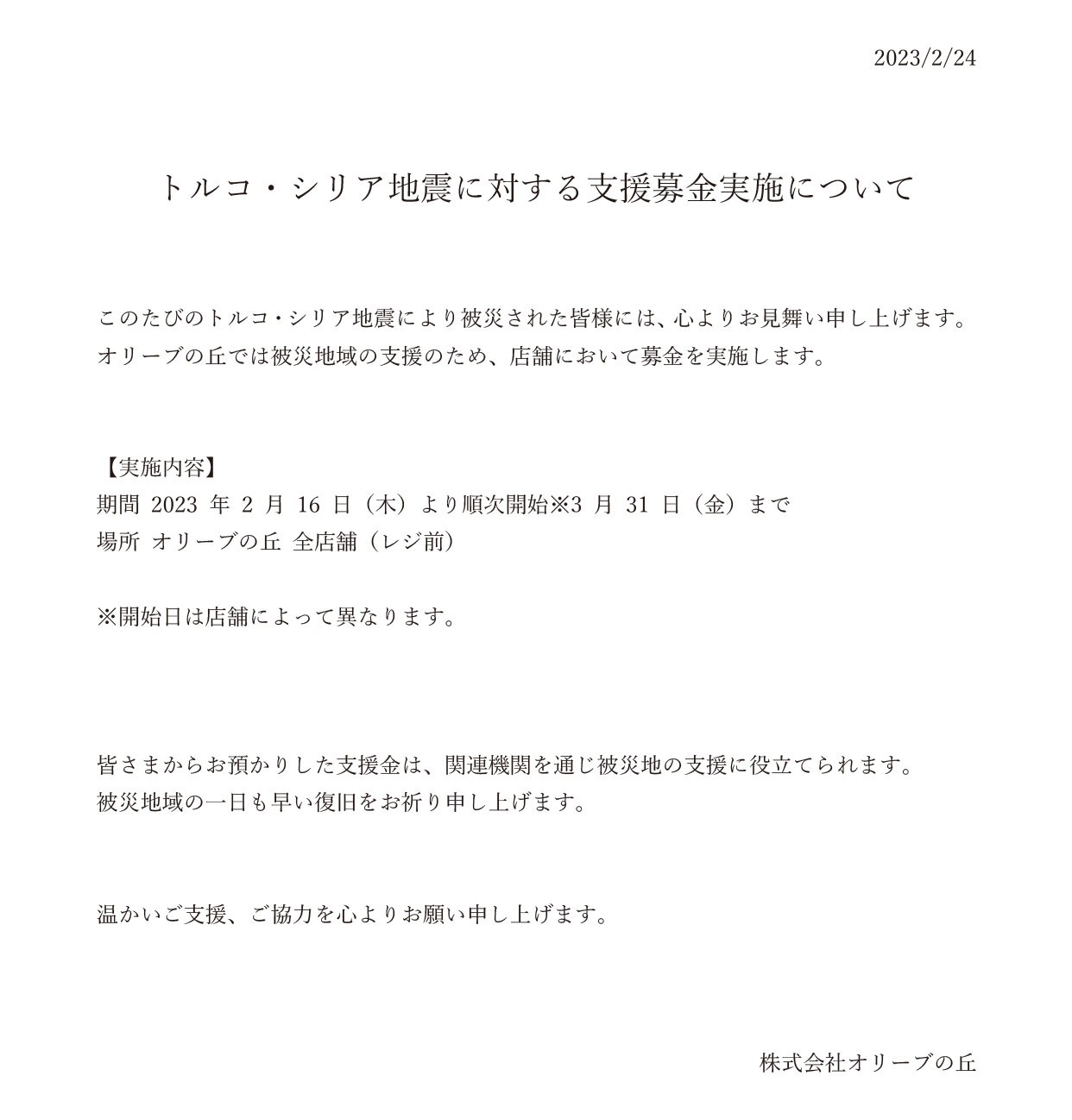 2023/2/24

トルコ・シリア地震に対する支援募金実施について

このたびのトルコ・シリア地震により被災された皆様には、心よりお見舞い申し上げます。
オリーブの丘では被災地域の支援のため、店舗において募金を実施します。

【実施内容】
期間 2023 年 2 月 16 日（木）より順次開始※3 月 31 日（金）まで
場所 オリーブの丘 全店舗（レジ前）

※開始日は店舗によって異なります。

皆さまからお預かりした支援金は、関連機関を通じ被災地の支援に役立てられます。
被災地域の一日も早い復旧をお祈り申し上げます。

温かいご支援、ご協力を心よりお願い申し上げます。

株式会社オリーブの丘